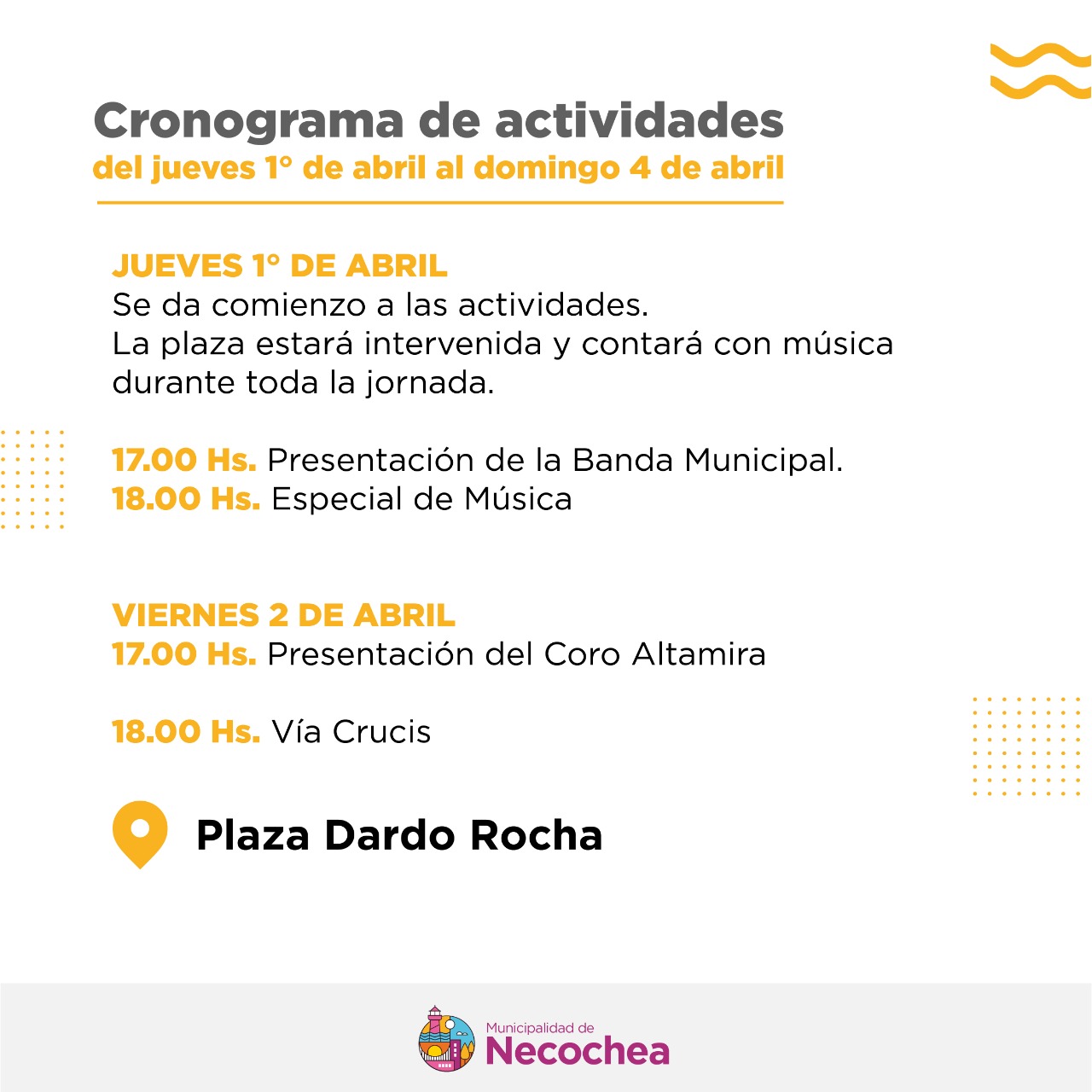 Cronograma de actividades
del jueves 1° de abril al domingo 4 de abril

JUEVES 1° DE ABRIL
Se da comienzo a las actividades.
La plaza estará intervenida y contará con música durante toda la jornada.

17.00 Hs. Presentación de la Banda Municipal.
18.00 Hs. Especial de Música

VIERNES 2 DE ABRIL
17.00 Hs. Presentación del Coro Altamira

18.00 Hs. Vía Crucis

Plaza Dardo Rocha

Municipalidad de
Necochea